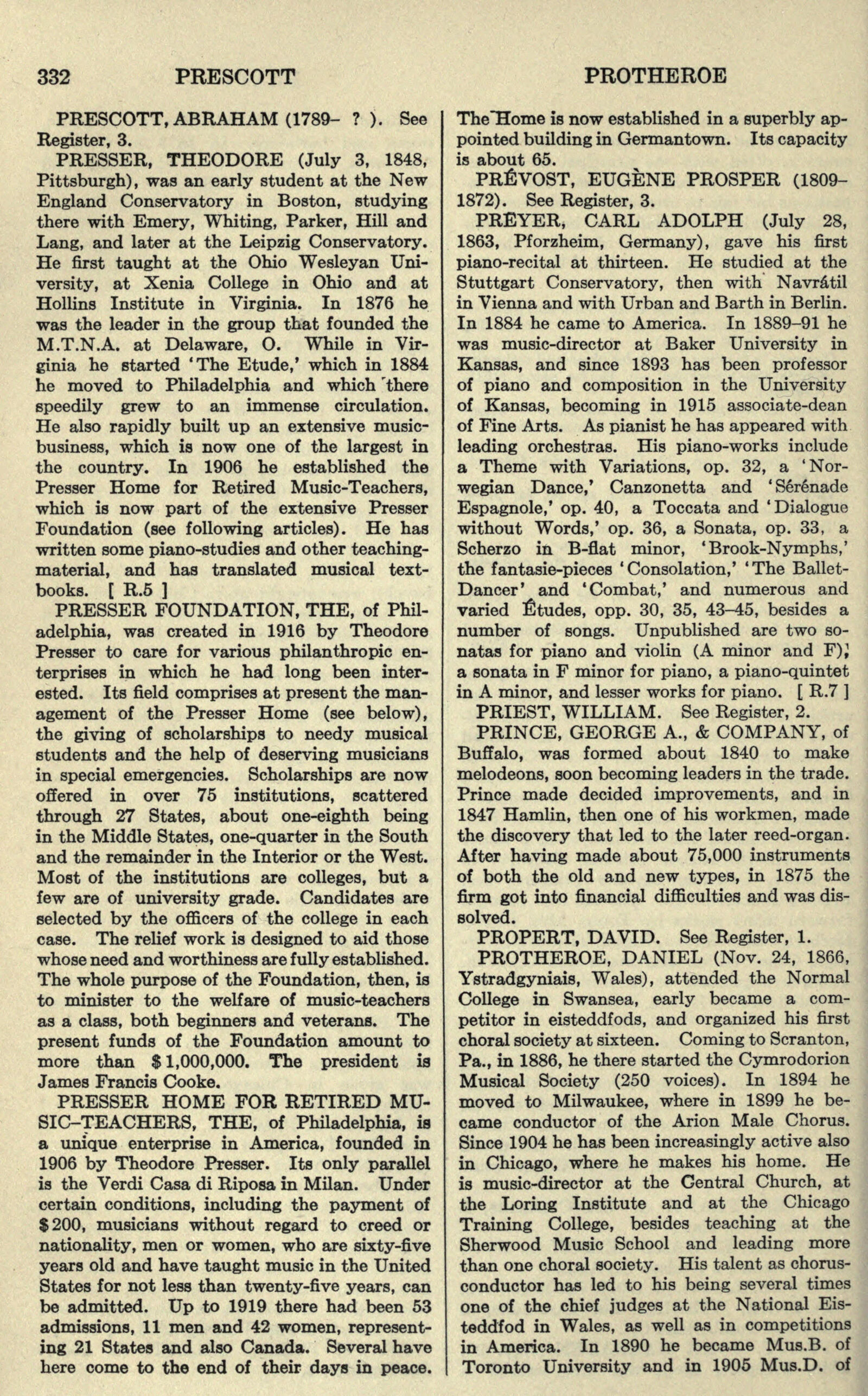 332 PRESCOTT PROTHEROE

PRESCOTT, ABRAHAM (1789- ? ). See Register, 3.

PRESSER, THEODORE (July 3, 1848, Pittsburgh), was an early student at the New England Conservatory in Boston, studying there with Emery, Whiting, Parker, Hill and Lang, and later at the Leipzig Conservatory. He first taught at the Ohio Wesleyan University, at Xenia College in Ohio and at Hollins Institute in Virginia. In 1876 he was the leader in the group that founded the M.T.N.A. at Delaware, O. While in Virginia he started 'The Etude,' which in 1884 he moved to Philadelphia and which there speedily grew to an immense circulation. He also rapidly built up an extensive music-business, which is now one of the largest in the country. In 1906 he established the Presser Home for Retired Music-Teachers, which is now part of the extensive Presser Foundation (see following articles). He has written some piano-studies and other teaching-material, and has translated musical text-books. [ R.5 ]

PRESSER FOUNDATION, THE, of Philadelphia, was created in 1916 by Theodore Presser to care for various philanthropic enterprises in which he had long been interested. Its field comprises at present the management of the Presser Home (see below), the giving of scholarships to needy musical students and the help of deserving musicians in special emergencies. Scholarships are now offered in over 75 institutions, scattered through 27 States, about one-eighth being in the Middle States, one-quarter in the South and the remainder in the Interior or the West. Most of the institutions are colleges, but a few are of university grade. Candidates are selected by the officers of the college in each case. The relief work is designed to aid those whose need and worthiness are fully established. The whole purpose of the Foundation, then, is to minister to the welfare of music-teachers as a class, both beginners and veterans. The present funds of the Foundation amount to more than $1,000,000. The president is James Francis Cooke.

PRESSER HOME FOR RETIRED MUSIC-TEACHERS, THE, of Philadelphia, is a unique enterprise in America, founded in 1906 by Theodore Presser. Its only parallel is the Verdi Casa di Riposa in Milan. Under certain conditions, including the payment of $200, musicians without regard to creed or nationality, men or women, who are sixty-five years old and have taught music in the United States for not less than twenty-five years, can be admitted. Up to 1919 there had been 53 admissions, 11 men and 42 women, representing 21 States and also Canada. Several have here come to the end of their days in peace. The Home is now established in a superbly appointed building in Germantown. Its capacity is about 65.

PRÉVOST, EUGÈNE PROSPER (1809-1872). See Register, 3.

PREYER, CARL ADOLPH (July 28, 1863, Pforzheim, Germany), gave his first piano-recital at thirteen. He studied at the Stuttgart Conservatory, then with Navrátil in Vienna and with Urban and Barth in Berlin. In 1884 he came to America. In 1889-91 he was music-director at Baker University in Kansas, and since 1893 has been professor of piano and composition in the University of Kansas, becoming in 1915 associate-dean of Fine Arts. As pianist he has appeared with leading orchestras. His piano-works include a Theme with Variations, op. 32, a 'Norwegian Dance,' Canzonetta and 'Sérénade Espagnole,' op. 40, a Toccata and 'Dialogue without Words,' op. 36, a Sonata, op. 33, a Scherzo in B-flat minor, 'Brook-Nymphs,' the fantasie-pieces 'Consolation,' 'The Ballet-Dancer' and 'Combat,' and numerous and varied Études, opp. 30, 35, 43-45, besides a number of songs. Unpublished are two sonatas for piano and violin (A minor and F), a sonata in F minor for piano, a piano-quintet in A minor, and lesser works for piano. [ R.7 ]

PRIEST, WILLIAM. See Register, 2.

PRINCE, GEORGE A., & COMPANY, of Buffalo, was formed about 1840 to make melodeons, soon becoming leaders in the trade. Prince made decided improvements, and in 1847 Hamlin, then one of his workmen, made the discovery that led to the later reed-organ. After having made about 75,000 instruments of both the old and new types, in 1875 the firm got into financial difficulties and was dissolved.

PROPERT, DAVID. See Register, 1.

PROTHEROE, DANIEL (Nov. 24, 1866, Ystradgyniais, Wales), attended the Normal College in Swansea, early became a competitor in eisteddfods, and organized his first choral society at sixteen. Coming to Scranton, Pa., in 1886, he there started the Cymrodorion Musical Society (250 voices). In 1894 he moved to Milwaukee, where in 1899 he became conductor of the Arion Male Chorus. Since 1904 he has been increasingly active also in Chicago, where he makes his home. He is music-director at the Central Church, at the Loring Institute and at the Chicago Training College, besides teaching at the Sherwood Music School and leading more than one choral society. His talent as chorus-conductor has led to his being several times one of the chief judges at the National Eisteddfod in Wales, as well as in competitions in America. In 1890 he became Mus.B. of Toronto University and in 1905 Mus.D. of